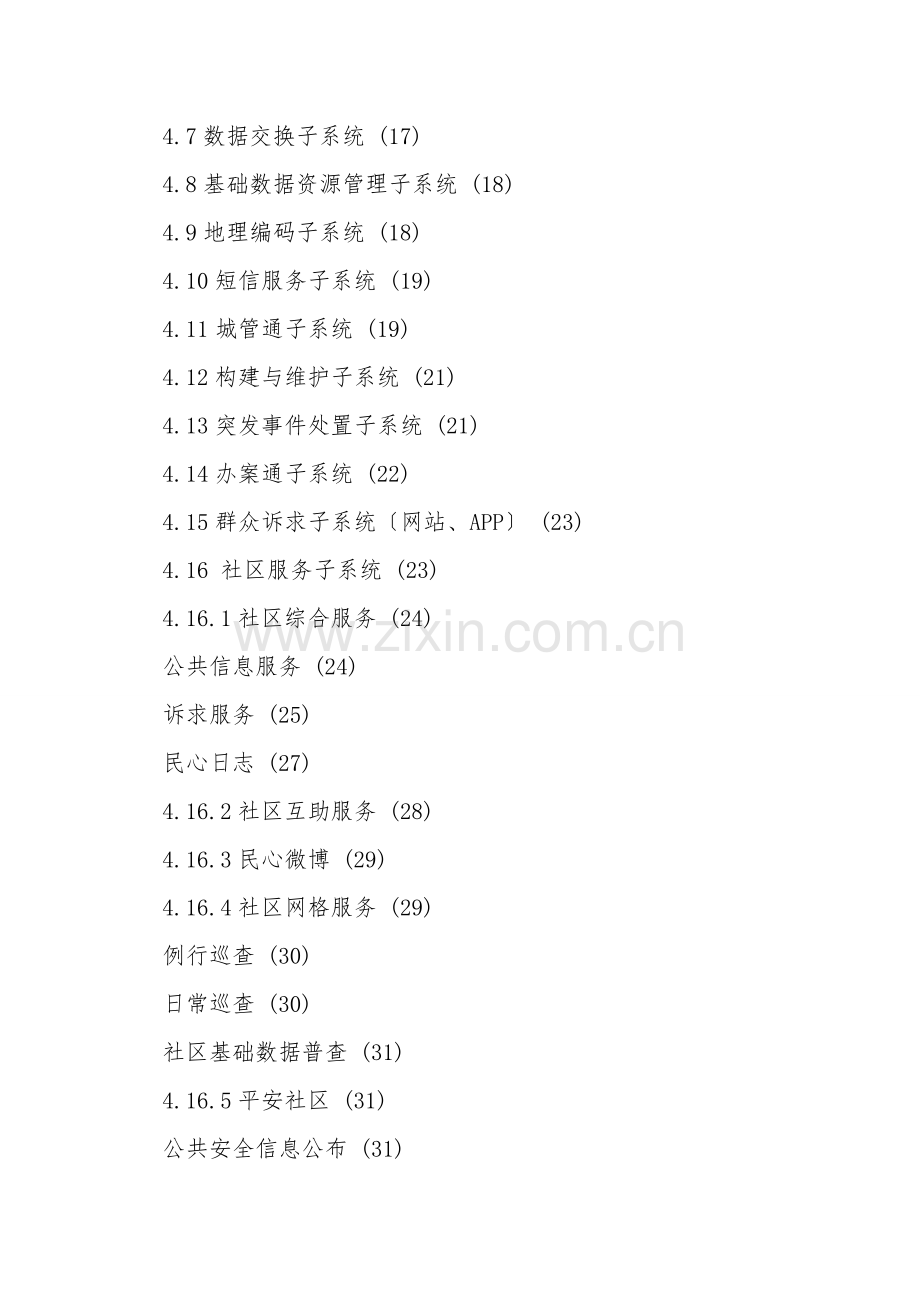 4.7数据交换子系统 (17)

4.8基础数据资源管理子系统 (18)

4.9地理编码子系统 (18)

4.10短信服务子系统 (19)

4.11城管通子系统 (19)

4.12构建与维护子系统 (21)

4.13突发事件处置子系统 (21)

4.14办案通子系统 (22)

4.15群众诉求子系统〔网站、APP〕 (23)

4.16 社区服务子系统 (23)

4.16.1社区综合服务 (24)

公共信息服务 (24)

诉求服务 (25)

民心日志 (27)

4.16.2社区互助服务 (28)

4.16.3民心微博 (29)

4.16.4社区网格服务 (29)

例行巡查 (30)

日常巡查 (30)

社区基础数据普查 (31)

4.16.5平安社区 (31)

公共安全信息公布 (31)

www.zixin.com.cn